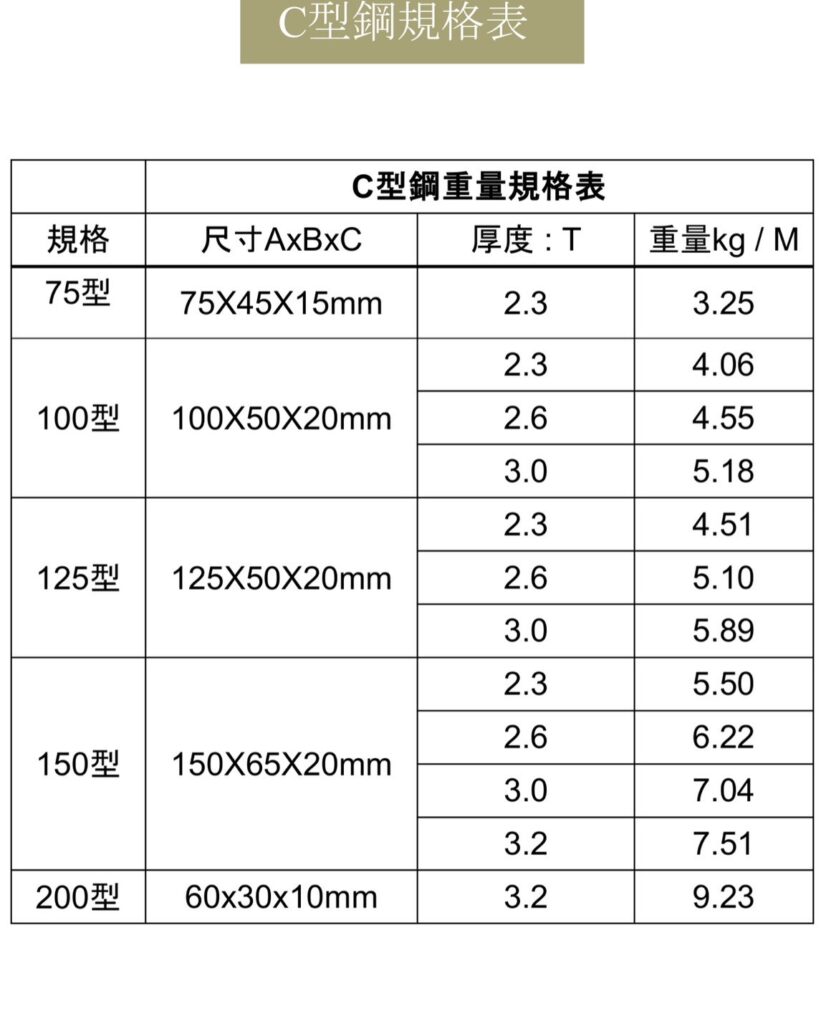 C型鋼規格表

|  | C型鋼重量規格表 |  |  |
|---|---|---|---|
| 規格 | 尺寸AxBxC | 厚度 : T | 重量kg / M |
| 75型 | 75X45X15mm | 2.3 | 3.25 |
| 100型 | 100X50X20mm | 2.3 | 4.06 |
|  |  | 2.6 | 4.55 |
|  |  | 3.0 | 5.18 |
| 125型 | 125X50X20mm | 2.3 | 4.51 |
|  |  | 2.6 | 5.10 |
|  |  | 3.0 | 5.89 |
| 150型 | 150X65X20mm | 2.3 | 5.50 |
|  |  | 2.6 | 6.22 |
|  |  | 3.0 | 7.04 |
|  |  | 3.2 | 7.51 |
| 200型 | 60x30x10mm | 3.2 | 9.23 |